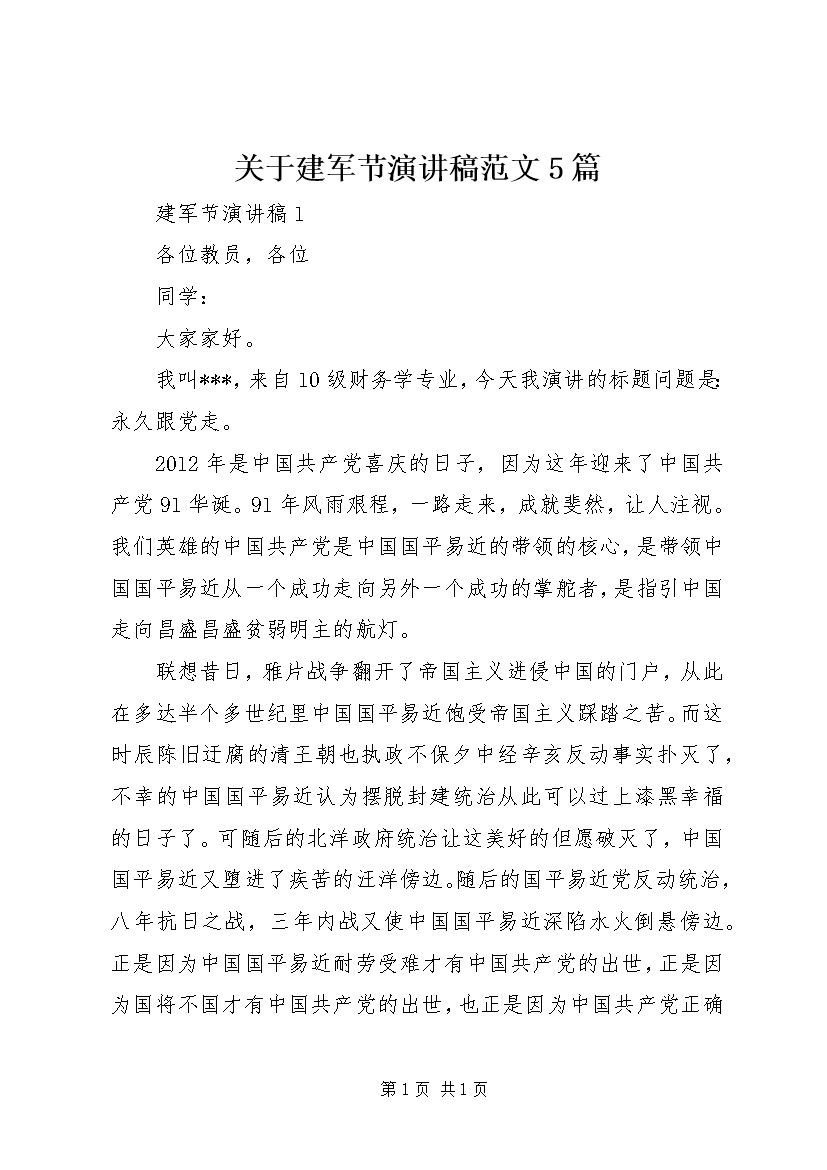 关于建军节演讲稿范文5篇

建军节演讲稿1

各位教员，各位

同学：

大家家好。

我叫***，来自10级财务学专业，今天我演讲的标题问题是：永久跟党走。

2012年是中国共产党喜庆的日子，因为这年迎来了中国共产党91华诞。91年风雨艰程，一路走来，成就斐然，让人注视。我们英雄的中国共产党是中国国平易近的带领的核心，是带领中国国平易近从一个成功走向另外一个成功的掌舵者，是指引中国走向昌盛昌盛贫弱明主的航灯。

联想昔日，雅片战争翻开了帝国主义进侵中国的门户，从此在多达半个多世纪里中国国平易近饱受帝国主义踩踏之苦。而这时辰陈旧迂腐的清王朝也执政不保夕中经辛亥反动事实扑灭了，不幸的中国国平易近认为摆脱封建统治从此可以过上漆黑幸福的日子了。可随后的北洋政府统治让这美好的但愿破灭了，中国国平易近又堕进了疾苦的汪洋傍边。随后的国平易近党反动统治，八年抗日之战，三年内战又使中国国平易近深陷水火倒悬傍边。正是因为中国国平易近耐劳受难才有中国共产党的出世，正是因为国将不国才有中国共产党的出世，也正是因为中国共产党正确

第1页 共1页